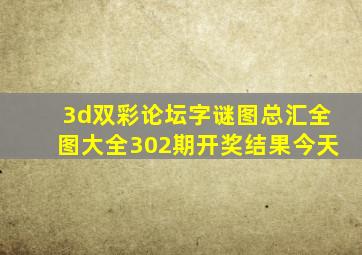 3d双彩论坛字谜图总汇全图大全302期开奖结果今天